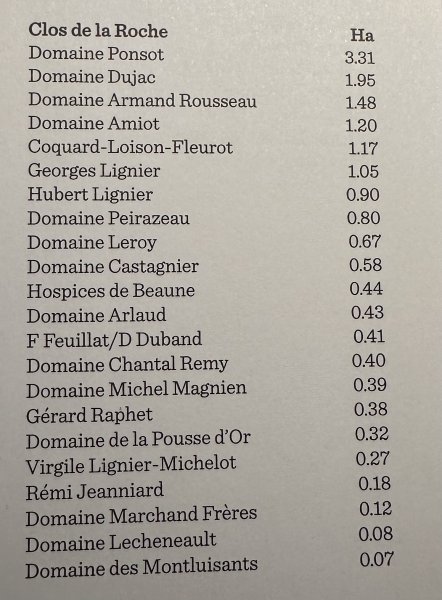 | Clos de la Roche | Ha |
|---|---|
| Domaine Ponsot | 3.31 |
| Domaine Dujac | 1.95 |
| Domaine Armand Rousseau | 1.48 |
| Domaine Amiot | 1.20 |
| Coquard-Loison-Fleurot | 1.17 |
| Georges Lignier | 1.05 |
| Hubert Lignier | 0.90 |
| Domaine Peirazeau | 0.80 |
| Domaine Leroy | 0.67 |
| Domaine Castagnier | 0.58 |
| Hospices de Beaune | 0.44 |
| Domaine Arlaud | 0.43 |
| F Feuillat/D Duband | 0.41 |
| Domaine Chantal Remy | 0.40 |
| Domaine Michel Magnien | 0.39 |
| Gérard Raphet | 0.38 |
| Domaine de la Pousse d'Or | 0.32 |
| Virgile Lignier-Michelot | 0.27 |
| Rémi Jeanniard | 0.18 |
| Domaine Marchand Frères | 0.12 |
| Domaine Lecheneault | 0.08 |
| Domaine des Montluisants | 0.07 |